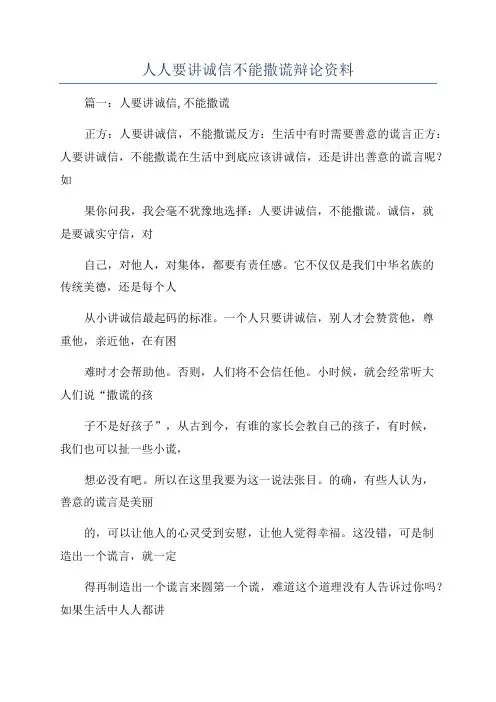 人人要讲诚信不能撒谎辩论资料

篇一：人要讲诚信,不能撒谎

正方：人要讲诚信，不能撒谎反方：生活中有时需要善意的谎言正方：人要讲诚信，不能撒谎在生活中到底应该讲诚信，还是讲出善意的谎言呢？如

果你问我，我会毫不犹豫地选择：人要讲诚信，不能撒谎。诚信，就是要诚实守信，对

自己，对他人，对集体，都要有责任感。它不仅仅是我们中华名族的传统美德，还是每个人

从小讲诚信最起码的标准。一个人只要讲诚信，别人才会赞赏他，尊重他，亲近他，在有困

难时才会帮助他。否则，人们将不会信任他。小时候，就会经常听大人们说“撒谎的孩

子不是好孩子”，从古到今，有谁的家长会教自己的孩子，有时候，我们也可以扯一些小谎，

想必没有吧。所以在这里我要为这一说法张目。的确，有些人认为，善意的谎言是美丽

的，可以让他人的心灵受到安慰，让他人觉得幸福。这没错，可是制造出一个谎言，就一定

得再制造出一个谎言来圆第一个谎，难道这个道理没有人告诉过你吗？如果生活中人人都讲